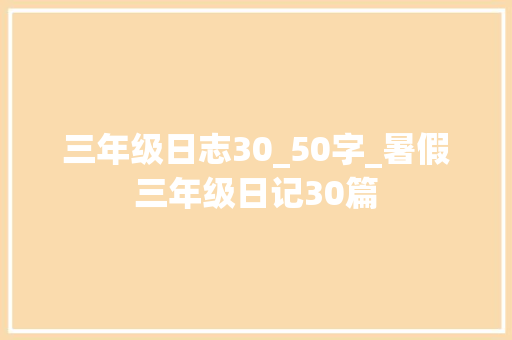 三年级日志30_50字_暑假三年级日记30篇